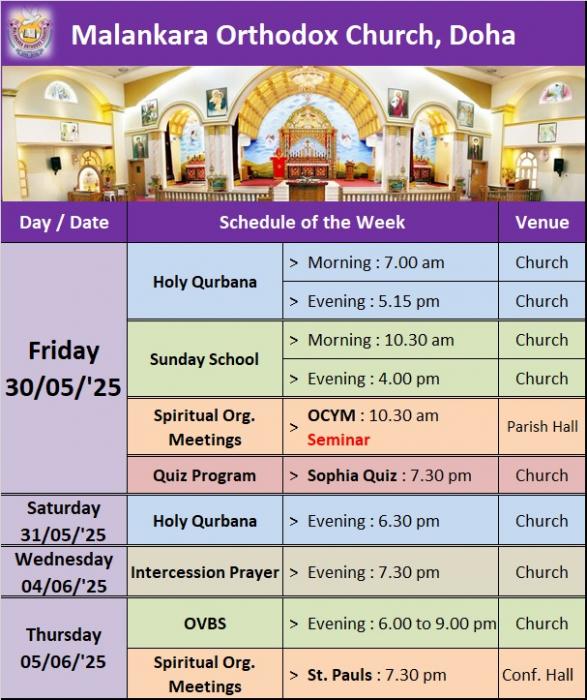 Malankara Orthodox Church, Doha

| Day / Date | Schedule of the Week | | Venue |
|---|---|---|---|
| Friday 30/05/'25 | Holy Qurbana | > Morning : 7.00 am | Church |
| | | > Evening : 5.15 pm | Church |
| | Sunday School | > Morning : 10.30 am | Church |
| | | > Evening : 4.00 pm | Church |
| | Spiritual Org. Meetings | > OCYM : 10.30 am Seminar | Parish Hall |
| | Quiz Program | > Sophia Quiz : 7.30 pm | Church |
| Saturday 31/05/'25 | Holy Qurbana | > Evening : 6.30 pm | Church |
| Wednesday 04/06/'25 | Intercession Prayer | > Evening : 7.30 pm | Church |
| Thursday 05/06/'25 | OVBS | > Evening : 6.00 to 9.00 pm | Church |
| | Spiritual Org. Meetings | > St. Pauls : 7.30 pm | Conf. Hall |